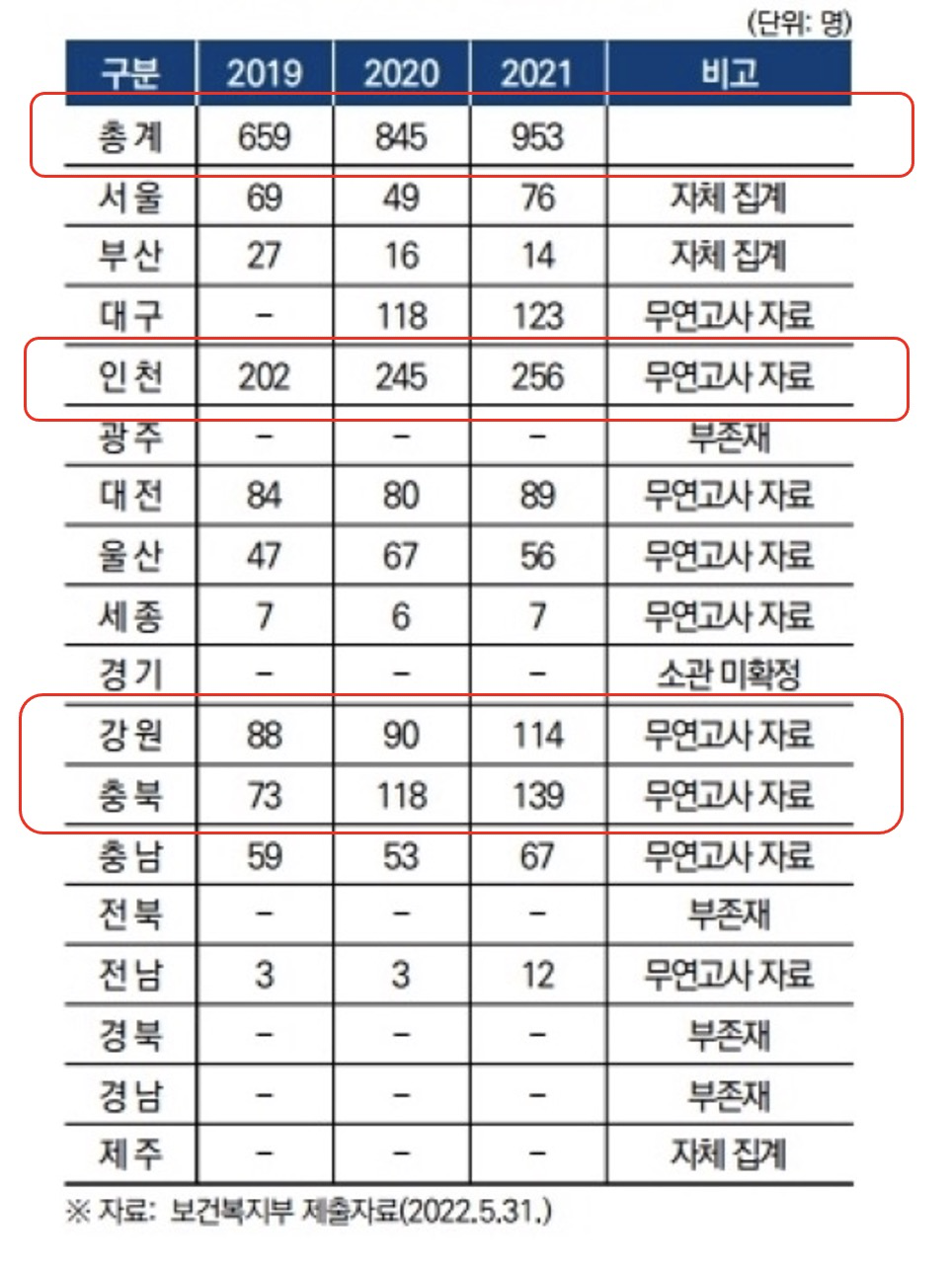 (단위: 명)

| 구분 | 2019 | 2020 | 2021 | 비고 |
|---|---|---|---|---|
| 총계 | 659 | 845 | 953 | |
| 서울 | 69 | 49 | 76 | 자체 집계 |
| 부산 | 27 | 16 | 14 | 자체 집계 |
| 대구 | - | 118 | 123 | 무연고사 자료 |
| 인천 | 202 | 245 | 256 | 무연고사 자료 |
| 광주 | - | - | - | 부존재 |
| 대전 | 84 | 80 | 89 | 무연고사 자료 |
| 울산 | 47 | 67 | 56 | 무연고사 자료 |
| 세종 | 7 | 6 | 7 | 무연고사 자료 |
| 경기 | - | - | - | 소관 미확정 |
| 강원 | 88 | 90 | 114 | 무연고사 자료 |
| 충북 | 73 | 118 | 139 | 무연고사 자료 |
| 충남 | 59 | 53 | 67 | 무연고사 자료 |
| 전북 | - | - | - | 부존재 |
| 전남 | 3 | 3 | 12 | 무연고사 자료 |
| 경북 | - | - | - | 부존재 |
| 경남 | - | - | - | 부존재 |
| 제주 | - | - | - | 자체 집계 |

※ 자료: 보건복지부 제출자료(2022.5.31.)